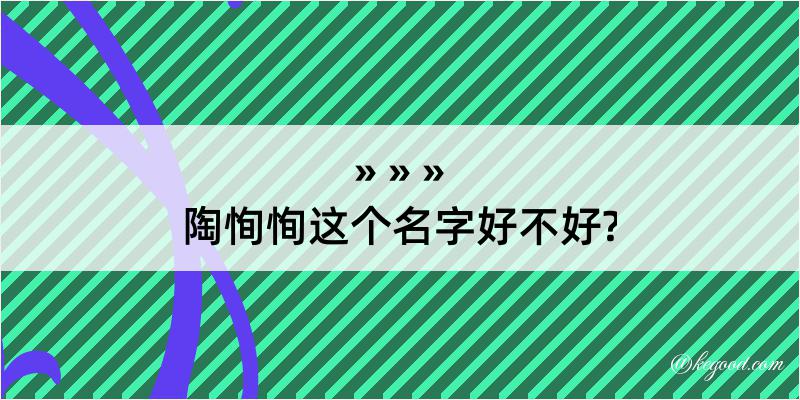 » » »
陶恂恂这个名字好不好?

@kegood.com